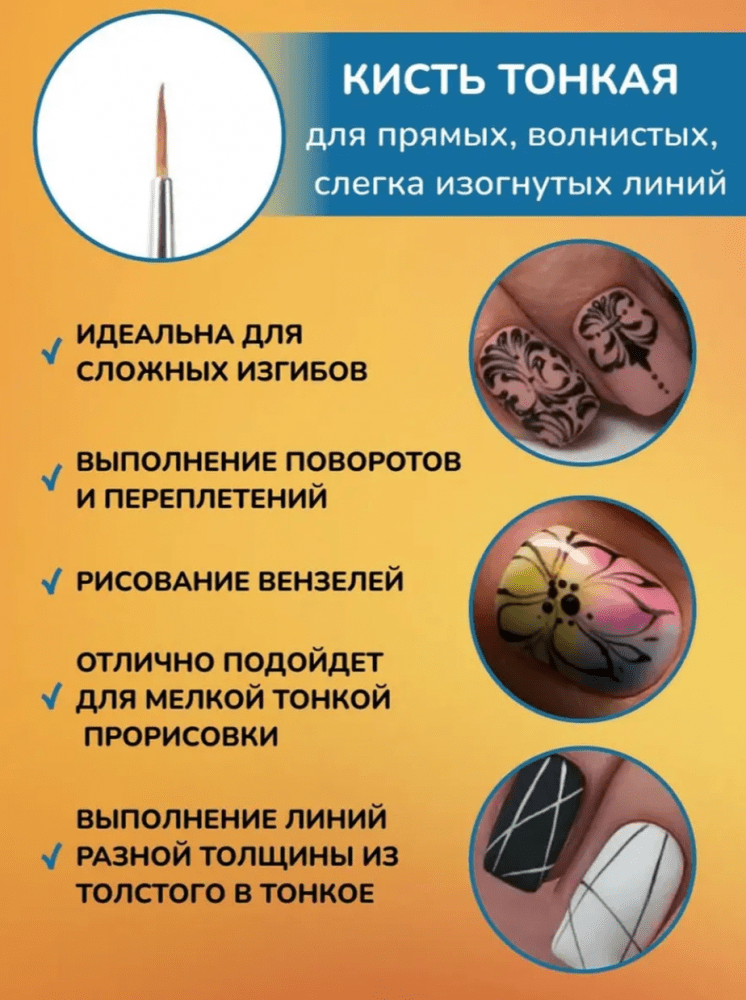 КИСТЬ ТОНКАЯ
для прямых, волнистых, слегка изогнутых линий

✓ ИДЕАЛЬНА ДЛЯ СЛОЖНЫХ ИЗГИБОВ

✓ ВЫПОЛНЕНИЕ ПОВОРОТОВ И ПЕРЕПЛЕТЕНИЙ

✓ РИСОВАНИЕ ВЕНЗЕЛЕЙ

✓ ОТЛИЧНО ПОДОЙДЕТ ДЛЯ МЕЛКОЙ ТОНКОЙ ПРОРИСОВКИ

✓ ВЫПОЛНЕНИЕ ЛИНИЙ РАЗНОЙ ТОЛЩИНЫ ИЗ ТОЛСТОГО В ТОНКОЕ